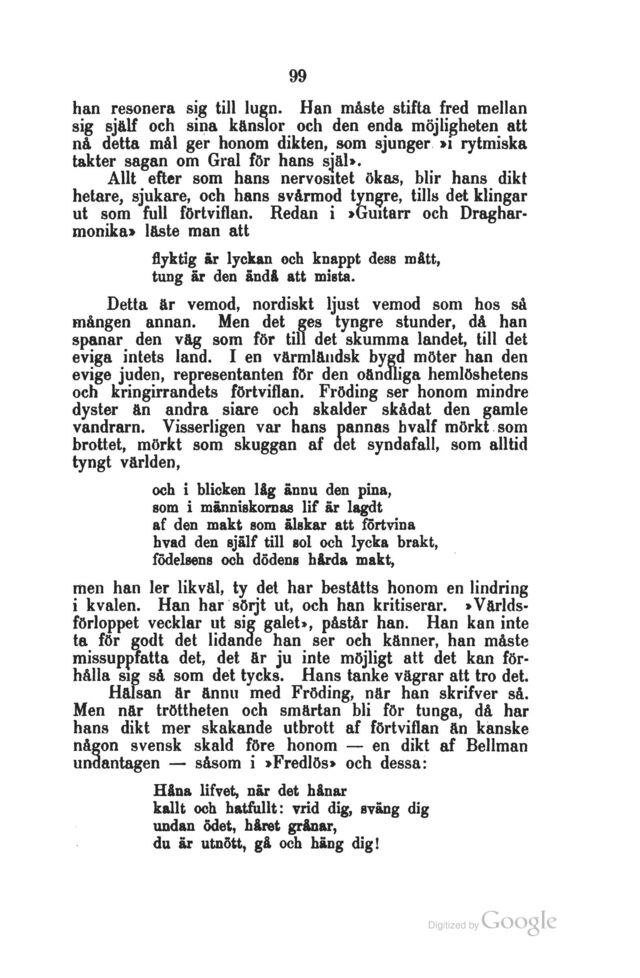 99

han resonera sig till lugn. Han måste stifta fred mellan sig själf och sina känslor och den enda möjligheten att nå detta mål ger honom dikten, som sjunger »i rytmiska takter sagan om Gral för hans själ».

Allt efter som hans nervositet ökas, blir hans dikt hetare, sjukare, och hans svårmod tyngre, tills det klingar ut som full förtviflan. Redan i »Guitarr och Dragharmonika» läste man att

flyktig är lyckan och knappt dess mått,
tung är den ändå att mista.

Detta är vemod, nordiskt ljust vemod som hos så mången annan. Men det ges tyngre stunder, då han spanar den väg som för till det skumma landet, till det eviga intets land. I en värmländsk bygd möter han den evige juden, representanten för den oändliga hemlöshetens och kringirrandets förtviflan. Fröding ser honom mindre dyster än andra siare och skalder skådat den gamle vandrarn. Visserligen var hans pannas hvalf mörkt som brottet, mörkt som skuggan af det syndafall, som alltid tyngt världen,

och i blicken låg ännu den pina,
som i människornas lif är lagdt
af den makt som älskar att förtvina
hvad den själf till sol och lycka brakt,
födelsens och dödens hårda makt,

men han ler likväl, ty det har beståtts honom en lindring i kvalen. Han har sörjt ut, och han kritiserar. »Världsförloppet vecklar ut sig galet», påstår han. Han kan inte ta för godt det lidande han ser och känner, han måste missuppfatta det, det är ju inte möjligt att det kan förhålla sig så som det tycks. Hans tanke vägrar att tro det.

Hälsan är ännu med Fröding, när han skrifver så. Men när tröttheten och smärtan bli för tunga, då har hans dikt mer skakande utbrott af förtviflan än kanske någon svensk skald före honom — en dikt af Bellman undantagen — såsom i »Fredlös» och dessa:

Håna lifvet, när det hånar
kallt och hatfullt: vrid dig, sväng dig
undan ödet, håret grånar,
du är utnött, gå och häng dig!

Digitized by Google